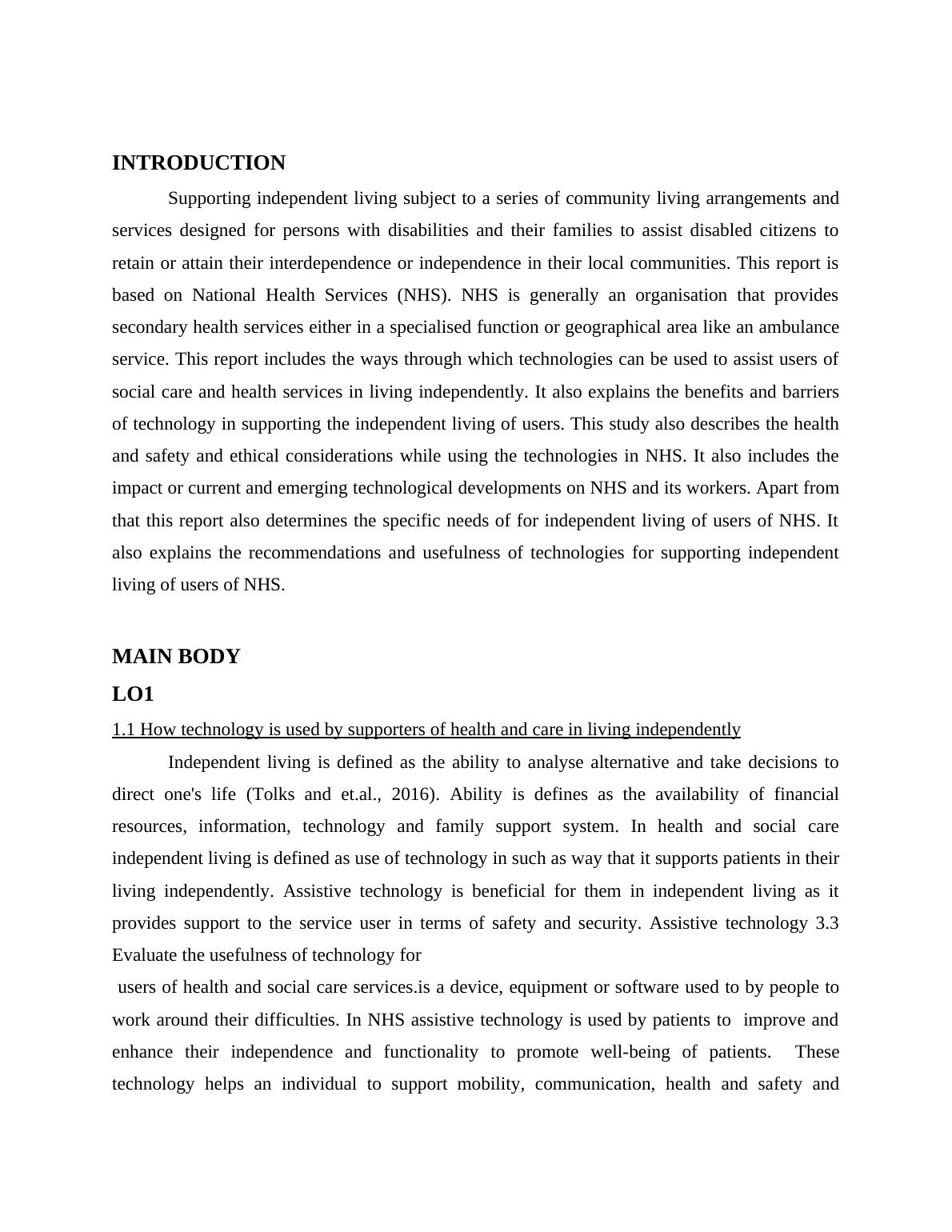 INTRODUCTION

Supporting independent living subject to a series of community living arrangements and services designed for persons with disabilities and their families to assist disabled citizens to retain or attain their interdependence or independence in their local communities. This report is based on National Health Services (NHS). NHS is generally an organisation that provides secondary health services either in a specialised function or geographical area like an ambulance service. This report includes the ways through which technologies can be used to assist users of social care and health services in living independently. It also explains the benefits and barriers of technology in supporting the independent living of users. This study also describes the health and safety and ethical considerations while using the technologies in NHS. It also includes the impact or current and emerging technological developments on NHS and its workers. Apart from that this report also determines the specific needs of for independent living of users of NHS. It also explains the recommendations and usefulness of technologies for supporting independent living of users of NHS.

MAIN BODY

LO1

1.1 How technology is used by supporters of health and care in living independently

Independent living is defined as the ability to analyse alternative and take decisions to direct one's life (Tolks and et.al., 2016). Ability is defines as the availability of financial resources, information, technology and family support system. In health and social care independent living is defined as use of technology in such as way that it supports patients in their living independently. Assistive technology is beneficial for them in independent living as it provides support to the service user in terms of safety and security. Assistive technology 3.3 Evaluate the usefulness of technology for

users of health and social care services.is a device, equipment or software used to by people to work around their difficulties. In NHS assistive technology is used by patients to improve and enhance their independence and functionality to promote well-being of patients. These technology helps an individual to support mobility, communication, health and safety and